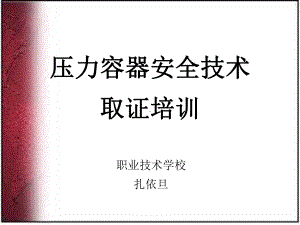 压力容器安全技术
取证培训

职业技术学校
扎依旦